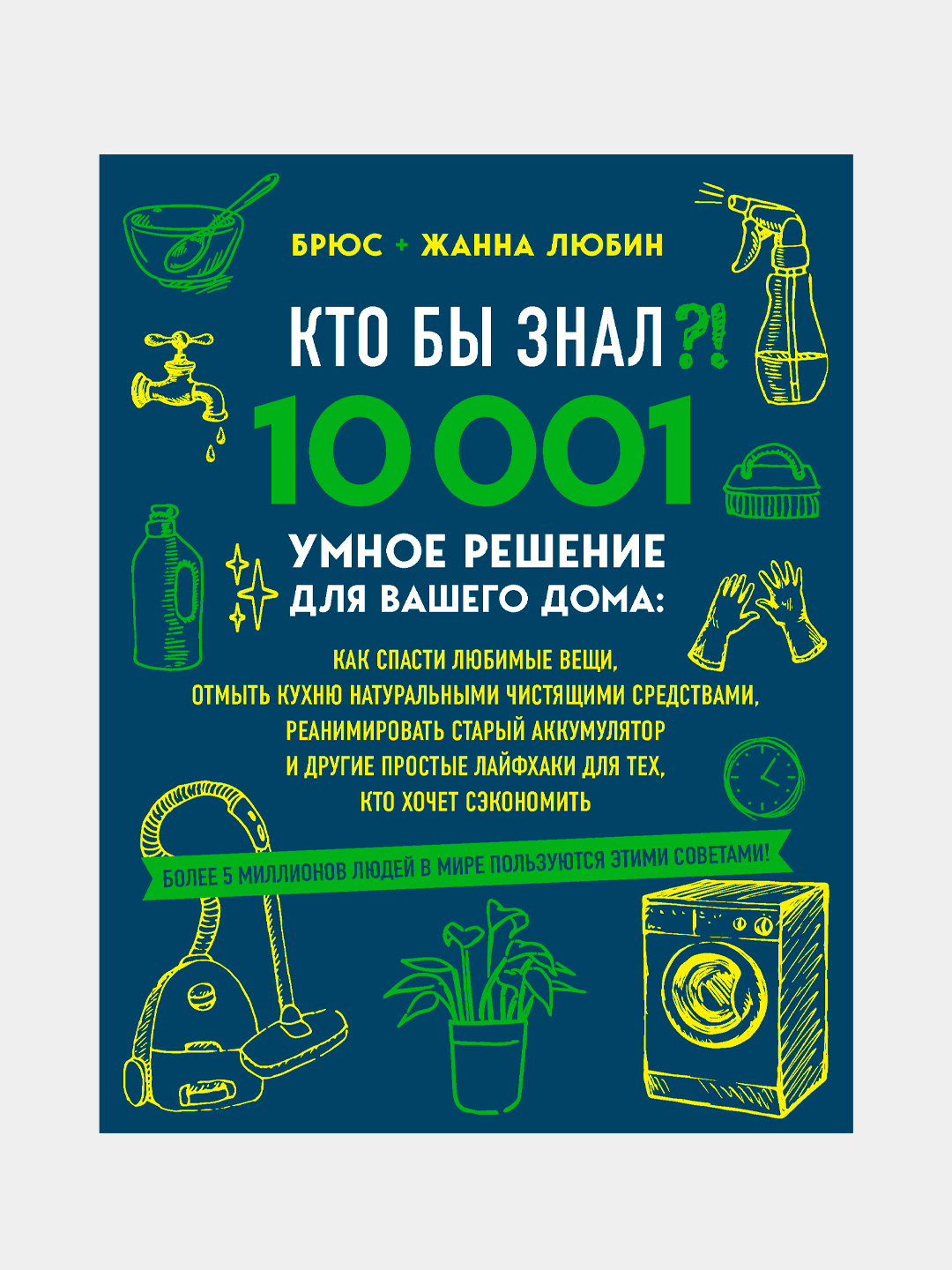 БРЮС + ЖАННА ЛЮБИН

КТО БЫ ЗНАЛ?!

10 001

УМНОЕ РЕШЕНИЕ ДЛЯ ВАШЕГО ДОМА:

КАК СПАСТИ ЛЮБИМЫЕ ВЕЩИ, ОТМЫТЬ КУХНЮ НАТУРАЛЬНЫМИ ЧИСТЯЩИМИ СРЕДСТВАМИ, РЕАНИМИРОВАТЬ СТАРЫЙ АККУМУЛЯТОР И ДРУГИЕ ПРОСТЫЕ ЛАЙФХАКИ ДЛЯ ТЕХ, КТО ХОЧЕТ СЭКОНОМИТЬ

БОЛЕЕ 5 МИЛЛИОНОВ ЛЮДЕЙ В МИРЕ ПОЛЬЗУЮТСЯ ЭТИМИ СОВЕТАМИ!